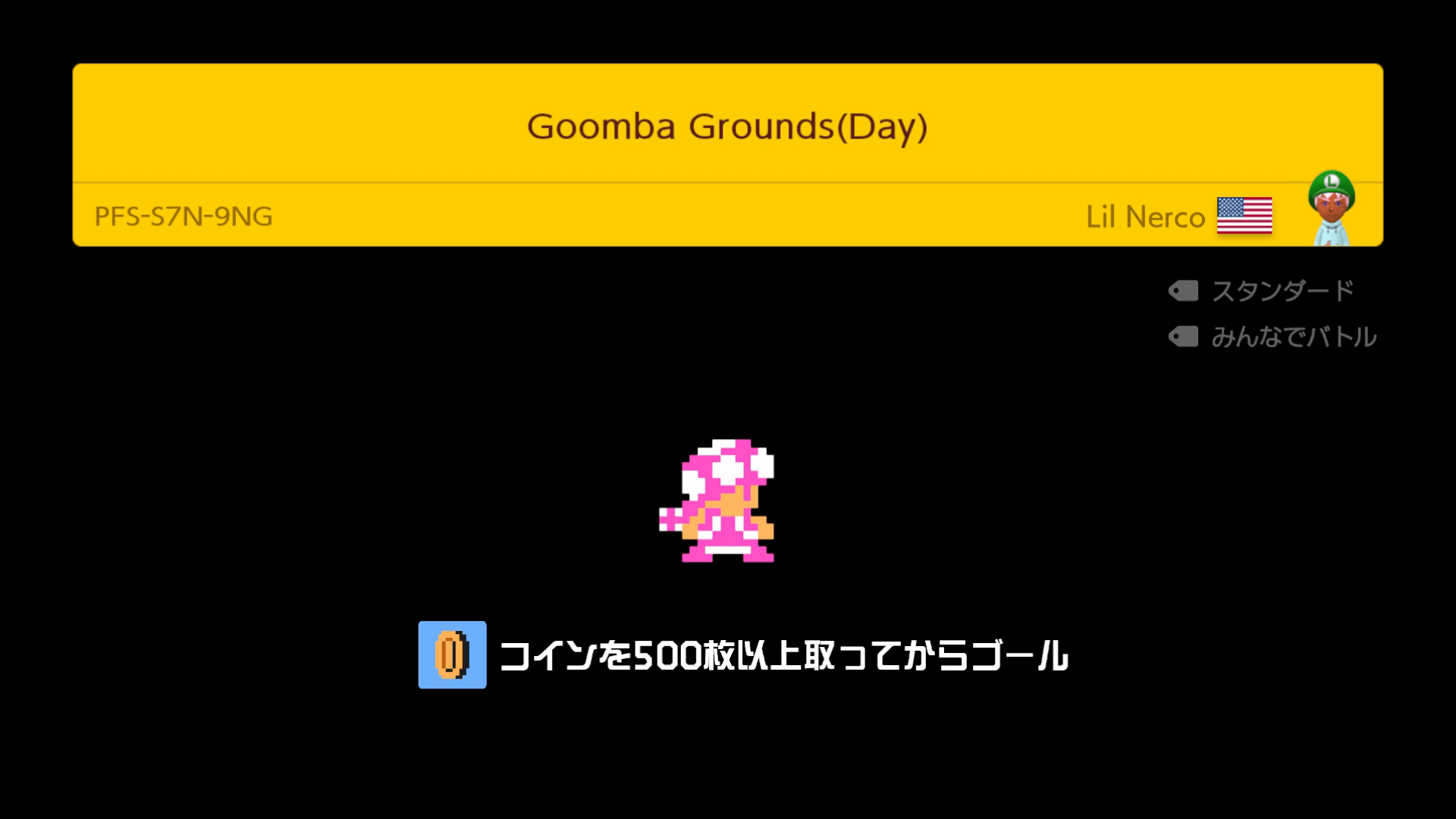 Goomba Grounds(Day)

PFS-S7N-9NG

Lil Nerco

スタンダード
みんなでバトル

コインを500枚以上取ってからゴール